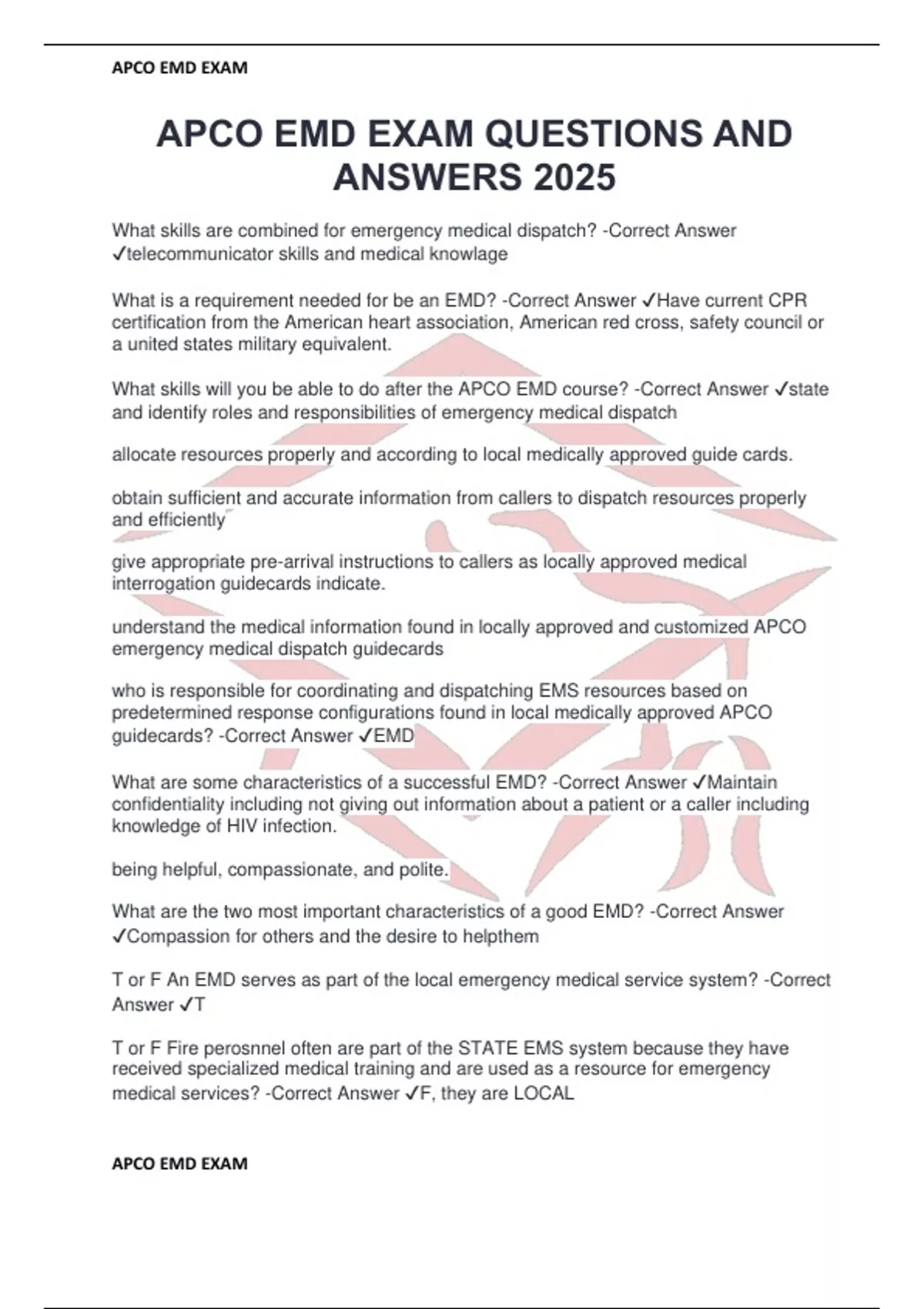 APCO EMD EXAM

APCO EMD EXAM QUESTIONS AND ANSWERS 2025

What skills are combined for emergency medical dispatch? -Correct Answer ✓telecommunicator skills and medical knowlage

What is a requirement needed for be an EMD? -Correct Answer ✓Have current CPR certification from the American heart association, American red cross, safety council or a united states military equivalent.

What skills will you be able to do after the APCO EMD course? -Correct Answer ✓state and identify roles and responsibilities of emergency medical dispatch

allocate resources properly and according to local medically approved guide cards.

obtain sufficient and accurate information from callers to dispatch resources properly and efficiently

give appropriate pre-arrival instructions to callers as locally approved medical interrogation guidecards indicate.

understand the medical information found in locally approved and customized APCO emergency medical dispatch guidecards

who is responsible for coordinating and dispatching EMS resources based on predetermined response configurations found in local medically approved APCO guidecards? -Correct Answer ✓EMD

What are some characteristics of a successful EMD? -Correct Answer ✓Maintain confidentiality including not giving out information about a patient or a caller including knowledge of HIV infection.

being helpful, compassionate, and polite.

What are the two most important characteristics of a good EMD? -Correct Answer ✓Compassion for others and the desire to helpthem

T or F An EMD serves as part of the local emergency medical service system? -Correct Answer ✓T

T or F Fire perosnnel often are part of the STATE EMS system because they have received specialized medical training and are used as a resource for emergency medical services? -Correct Answer ✓F, they are LOCAL

APCO EMD EXAM